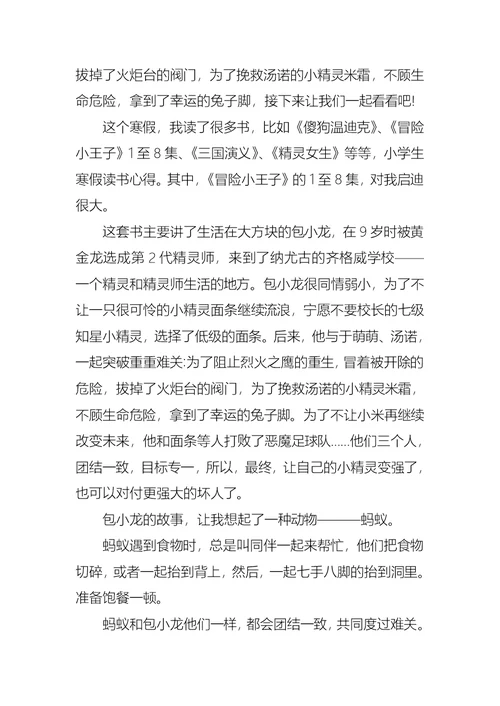 拔掉了火炬台的阀门，为了挽救汤诺的小精灵米霜，不顾生命危险，拿到了幸运的兔子脚，接下来让我们一起看看吧!

这个寒假，我读了很多书，比如《傻狗温迪克》、《冒险小王子》1至8集、《三国演义》、《精灵女生》等等，小学生寒假读书心得。其中，《冒险小王子》的1至8集，对我启迪很大。

这套书主要讲了生活在大方块的包小龙，在9岁时被黄金龙选成第2代精灵师，来到了纳尤古的齐格威学校——一个精灵和精灵师生活的地方。包小龙很同情弱小，为了不让一只很可怜的小精灵面条继续流浪，宁愿不要校长的七级知星小精灵，选择了低级的面条。后来，他与于萌萌、汤诺，一起突破重重难关:为了阻止烈火之鹰的重生，冒着被开除的危险，拔掉了火炬台的阀门，为了挽救汤诺的小精灵米霜，不顾生命危险，拿到了幸运的兔子脚。为了不让小米再继续改变未来，他和面条等人打败了恶魔足球队……他们三个人，团结一致，目标专一，所以，最终，让自己的小精灵变强了，也可以对付更强大的坏人了。

包小龙的故事，让我想起了一种动物———蚂蚁。

蚂蚁遇到食物时，总是叫同伴一起来帮忙，他们把食物切碎，或者一起抬到背上，然后，一起七手八脚的抬到洞里。准备饱餐一顿。

蚂蚁和包小龙他们一样，都会团结一致，共同度过难关。